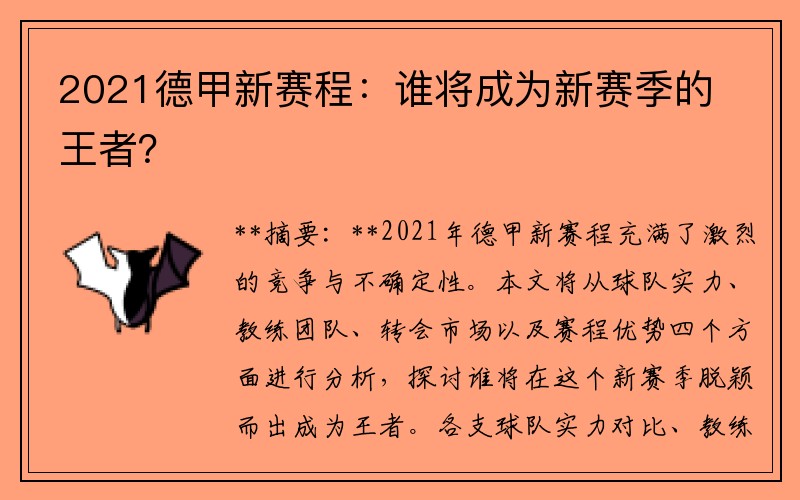 2021德甲新赛程：谁将成为新赛季的王者?

**摘要：**2021年德甲新赛程充满了激烈的竞争与不确定性。本文将从球队实力、教练团队、转会市场以及赛程优势四个方面进行分析，探讨谁将在这个新赛季脱颖而出成为王者。各支球队实力对比、教练